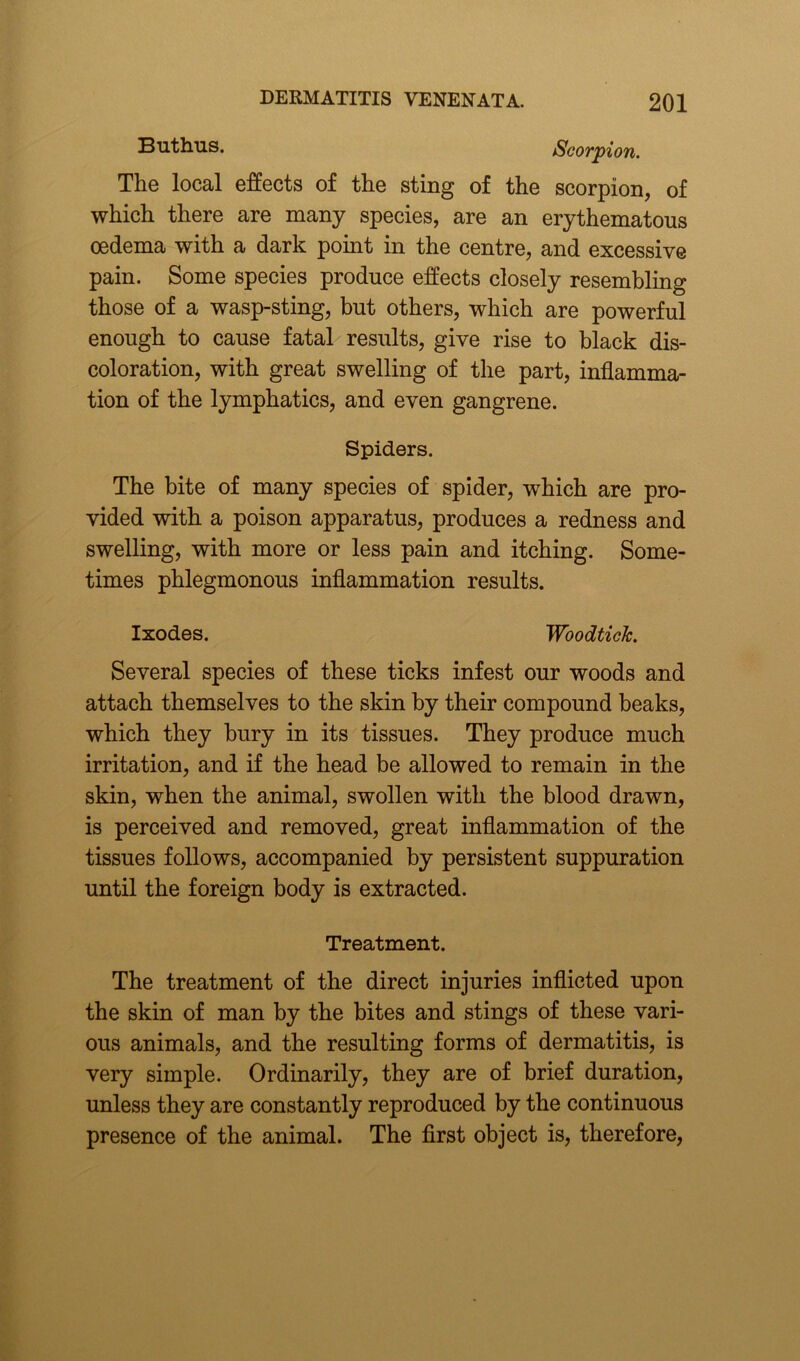 DERMATITIS VENENATA. 201

Buthus. Scorpion.

The local effects of the sting of the scorpion, of which there are many species, are an erythematous œdema with a dark point in the centre, and excessive pain. Some species produce effects closely resembling those of a wasp-sting, but others, which are powerful enough to cause fatal results, give rise to black discoloration, with great swelling of the part, inflammation of the lymphatics, and even gangrene.

Spiders.

The bite of many species of spider, which are provided with a poison apparatus, produces a redness and swelling, with more or less pain and itching. Sometimes phlegmonous inflammation results.

Ixodes. Woodtick.

Several species of these ticks infest our woods and attach themselves to the skin by their compound beaks, which they bury in its tissues. They produce much irritation, and if the head be allowed to remain in the skin, when the animal, swollen with the blood drawn, is perceived and removed, great inflammation of the tissues follows, accompanied by persistent suppuration until the foreign body is extracted.

Treatment.

The treatment of the direct injuries inflicted upon the skin of man by the bites and stings of these various animals, and the resulting forms of dermatitis, is very simple. Ordinarily, they are of brief duration, unless they are constantly reproduced by the continuous presence of the animal. The first object is, therefore,